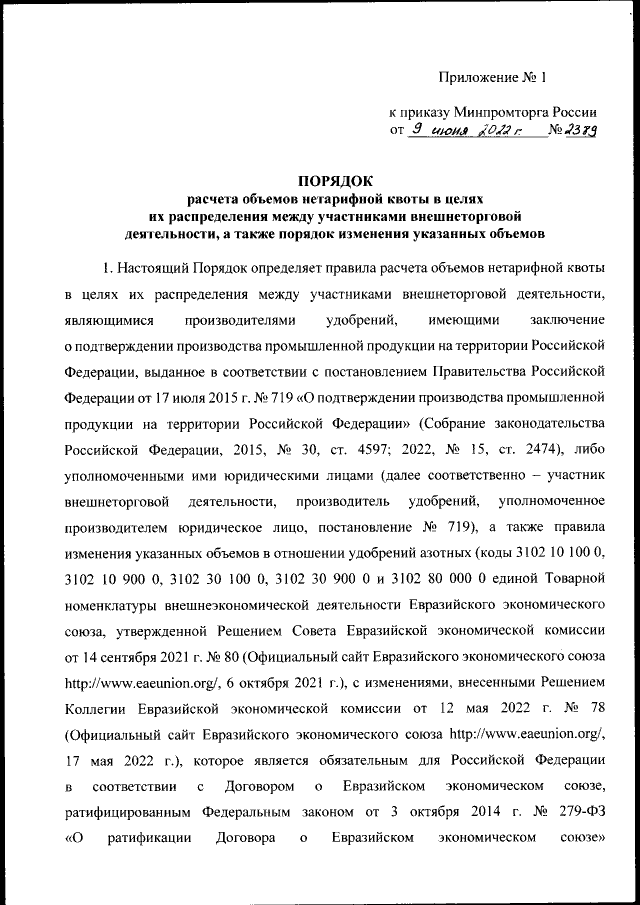 Приложение № 1

к приказу Минпромторга России
от 9 июня 2022 г. № 2379

ПОРЯДОК
расчета объемов нетарифной квоты в целях их распределения между участниками внешнеторговой деятельности, а также порядок изменения указанных объемов

1. Настоящий Порядок определяет правила расчета объемов нетарифной квоты в целях их распределения между участниками внешнеторговой деятельности, являющимися производителями удобрений, имеющими заключение о подтверждении производства промышленной продукции на территории Российской Федерации, выданное в соответствии с постановлением Правительства Российской Федерации от 17 июля 2015 г. № 719 «О подтверждении производства промышленной продукции на территории Российской Федерации» (Собрание законодательства Российской Федерации, 2015, № 30, ст. 4597; 2022, № 15, ст. 2474), либо уполномоченными ими юридическими лицами (далее соответственно – участник внешнеторговой деятельности, производитель удобрений, уполномоченное производителем юридическое лицо, постановление № 719), а также правила изменения указанных объемов в отношении удобрений азотных (коды 3102 10 100 0, 3102 10 900 0, 3102 30 100 0, 3102 30 900 0 и 3102 80 000 0 единой Товарной номенклатуры внешнеэкономической деятельности Евразийского экономического союза, утвержденной Решением Совета Евразийской экономической комиссии от 14 сентября 2021 г. № 80 (Официальный сайт Евразийского экономического союза http://www.eaeunion.org/, 6 октября 2021 г.), с изменениями, внесенными Решением Коллегии Евразийской экономической комиссии от 12 мая 2022 г. № 78 (Официальный сайт Евразийского экономического союза http://www.eaeunion.org/, 17 мая 2022 г.), которое является обязательным для Российской Федерации в соответствии с Договором о Евразийском экономическом союзе, ратифицированным Федеральным законом от 3 октября 2014 г. № 279-ФЗ «О ратификации Договора о Евразийском экономическом союзе»